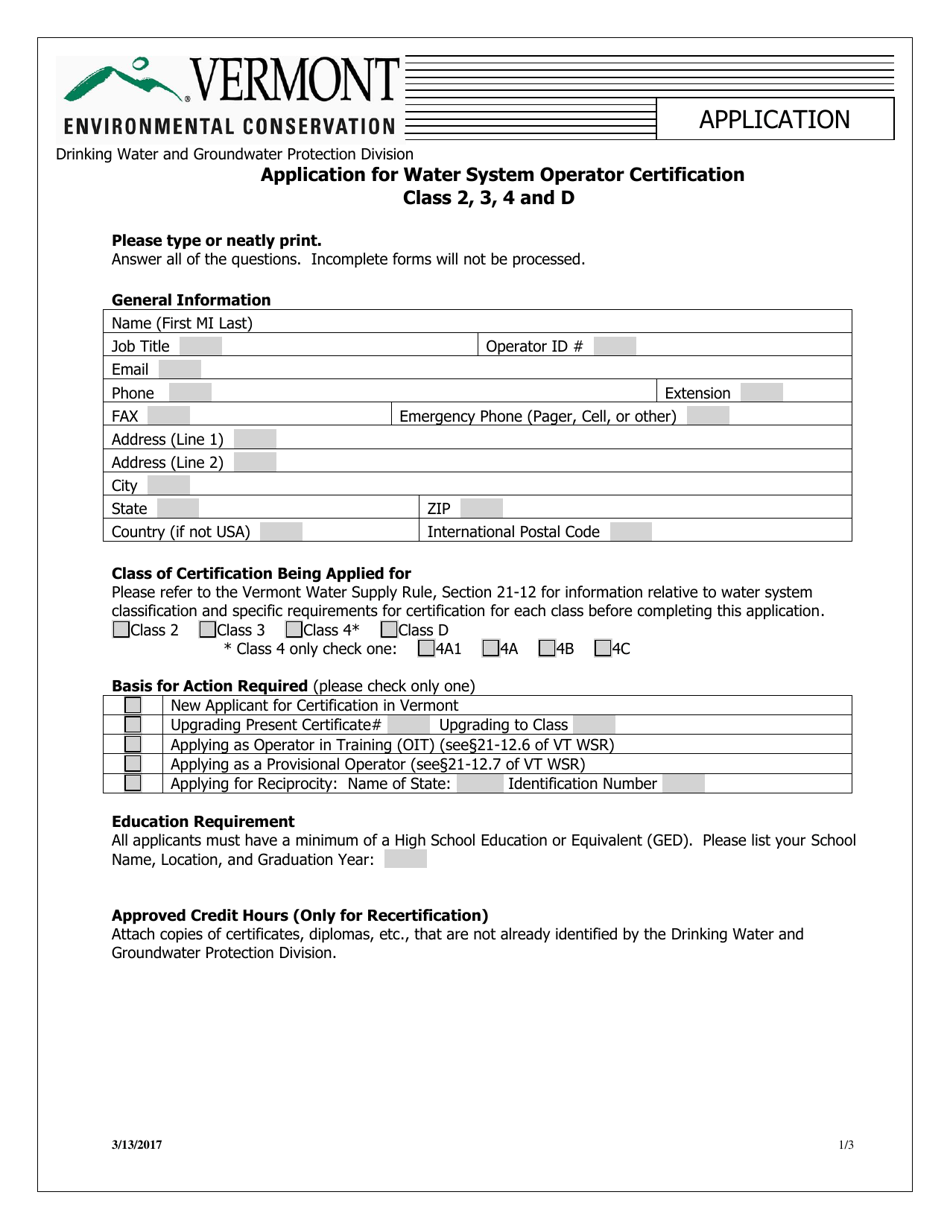 VERMONT
ENVIRONMENTAL CONSERVATION

APPLICATION

Drinking Water and Groundwater Protection Division

Application for Water System Operator Certification
Class 2, 3, 4 and D

Please type or neatly print.
Answer all of the questions. Incomplete forms will not be processed.

General Information

Name (First MI Last)
Job Title
Operator ID #
Email
Phone
Extension
FAX
Emergency Phone (Pager, Cell, or other)
Address (Line 1)
Address (Line 2)
City
State
ZIP
Country (if not USA)
International Postal Code

Class of Certification Being Applied for
Please refer to the Vermont Water Supply Rule, Section 21-12 for information relative to water system classification and specific requirements for certification for each class before completing this application.
☐Class 2 ☐Class 3 ☐Class 4* ☐Class D
* Class 4 only check one: ☐4A1 ☐4A ☐4B ☐4C

Basis for Action Required (please check only one)
☐ New Applicant for Certification in Vermont
☐ Upgrading Present Certificate# Upgrading to Class
☐ Applying as Operator in Training (OIT) (see§21-12.6 of VT WSR)
☐ Applying as a Provisional Operator (see§21-12.7 of VT WSR)
☐ Applying for Reciprocity: Name of State: Identification Number

Education Requirement
All applicants must have a minimum of a High School Education or Equivalent (GED). Please list your School Name, Location, and Graduation Year:

Approved Credit Hours (Only for Recertification)
Attach copies of certificates, diplomas, etc., that are not already identified by the Drinking Water and Groundwater Protection Division.

3/13/2017
1/3